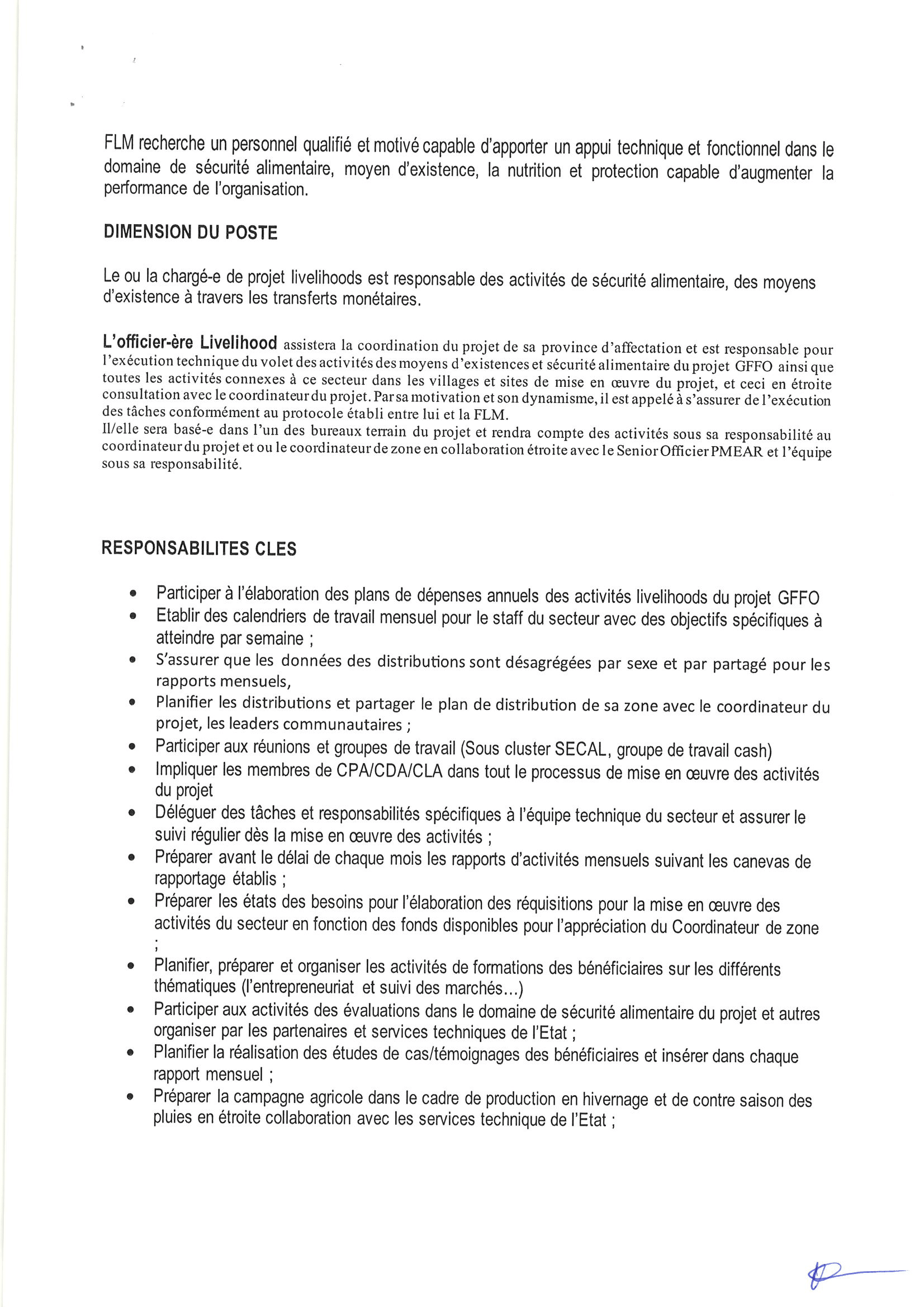 FLM recherche un personnel qualifié et motivé capable d'apporter un appui technique et fonctionnel dans le domaine de sécurité alimentaire, moyen d'existence, la nutrition et protection capable d'augmenter la performance de l'organisation.

DIMENSION DU POSTE

Le ou la chargé-e de projet livelihoods est responsable des activités de sécurité alimentaire, des moyens d'existence à travers les transferts monétaires.

L'officier-ère Livelihood assistera la coordination du projet de sa province d'affectation et est responsable pour l'exécution technique du volet des activités des moyens d'existences et sécurité alimentaire du projet GFFO ainsi que toutes les activités connexes à ce secteur dans les villages et sites de mise en œuvre du projet, et ceci en étroite consultation avec le coordinateur du projet. Par sa motivation et son dynamisme, il est appelé à s'assurer de l'exécution des tâches conformément au protocole établi entre lui et la FLM.
Il/elle sera basé-e dans l'un des bureaux terrain du projet et rendra compte des activités sous sa responsabilité au coordinateur du projet et ou le coordinateur de zone en collaboration étroite avec le Senior Officier PMEAR et l'équipe sous sa responsabilité.

RESPONSABILITES CLES

• Participer à l'élaboration des plans de dépenses annuels des activités livelihoods du projet GFFO
• Etablir des calendriers de travail mensuel pour le staff du secteur avec des objectifs spécifiques à atteindre par semaine ;
• S'assurer que les données des distributions sont désagrégées par sexe et par partagé pour les rapports mensuels,
• Planifier les distributions et partager le plan de distribution de sa zone avec le coordinateur du projet, les leaders communautaires ;
• Participer aux réunions et groupes de travail (Sous cluster SECAL, groupe de travail cash)
• Impliquer les membres de CPA/CDA/CLA dans tout le processus de mise en œuvre des activités du projet
• Déléguer des tâches et responsabilités spécifiques à l'équipe technique du secteur et assurer le suivi régulier dès la mise en œuvre des activités ;
• Préparer avant le délai de chaque mois les rapports d'activités mensuels suivant les canevas de rapportage établis ;
• Préparer les états des besoins pour l'élaboration des réquisitions pour la mise en œuvre des activités du secteur en fonction des fonds disponibles pour l'appréciation du Coordinateur de zone ;
• Planifier, préparer et organiser les activités de formations des bénéficiaires sur les différents thématiques (l'entrepreneuriat et suivi des marchés...)
• Participer aux activités des évaluations dans le domaine de sécurité alimentaire du projet et autres organiser par les partenaires et services techniques de l'Etat ;
• Planifier la réalisation des études de cas/témoignages des bénéficiaires et insérer dans chaque rapport mensuel ;
• Préparer la campagne agricole dans le cadre de production en hivernage et de contre saison des pluies en étroite collaboration avec les services technique de l'Etat ;